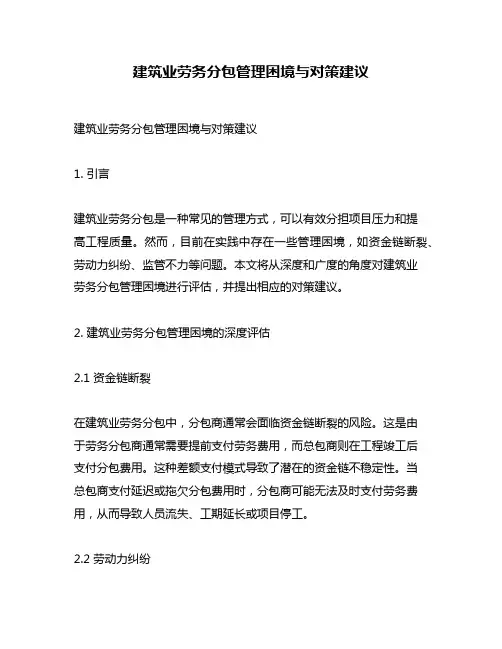 建筑业劳务分包管理困境与对策建议

建筑业劳务分包管理困境与对策建议

1. 引言

建筑业劳务分包是一种常见的管理方式，可以有效分担项目压力和提高工程质量。然而，目前在实践中存在一些管理困境，如资金链断裂、劳动力纠纷、监管不力等问题。本文将从深度和广度的角度对建筑业劳务分包管理困境进行评估，并提出相应的对策建议。

2. 建筑业劳务分包管理困境的深度评估

2.1 资金链断裂

在建筑业劳务分包中，分包商通常会面临资金链断裂的风险。这是由于劳务分包商通常需要提前支付劳务费用，而总包商则在工程竣工后支付分包费用。这种差额支付模式导致了潜在的资金链不稳定性。当总包商支付延迟或拖欠分包费用时，分包商可能无法及时支付劳务费用，从而导致人员流失、工期延长或项目停工。

2.2 劳动力纠纷